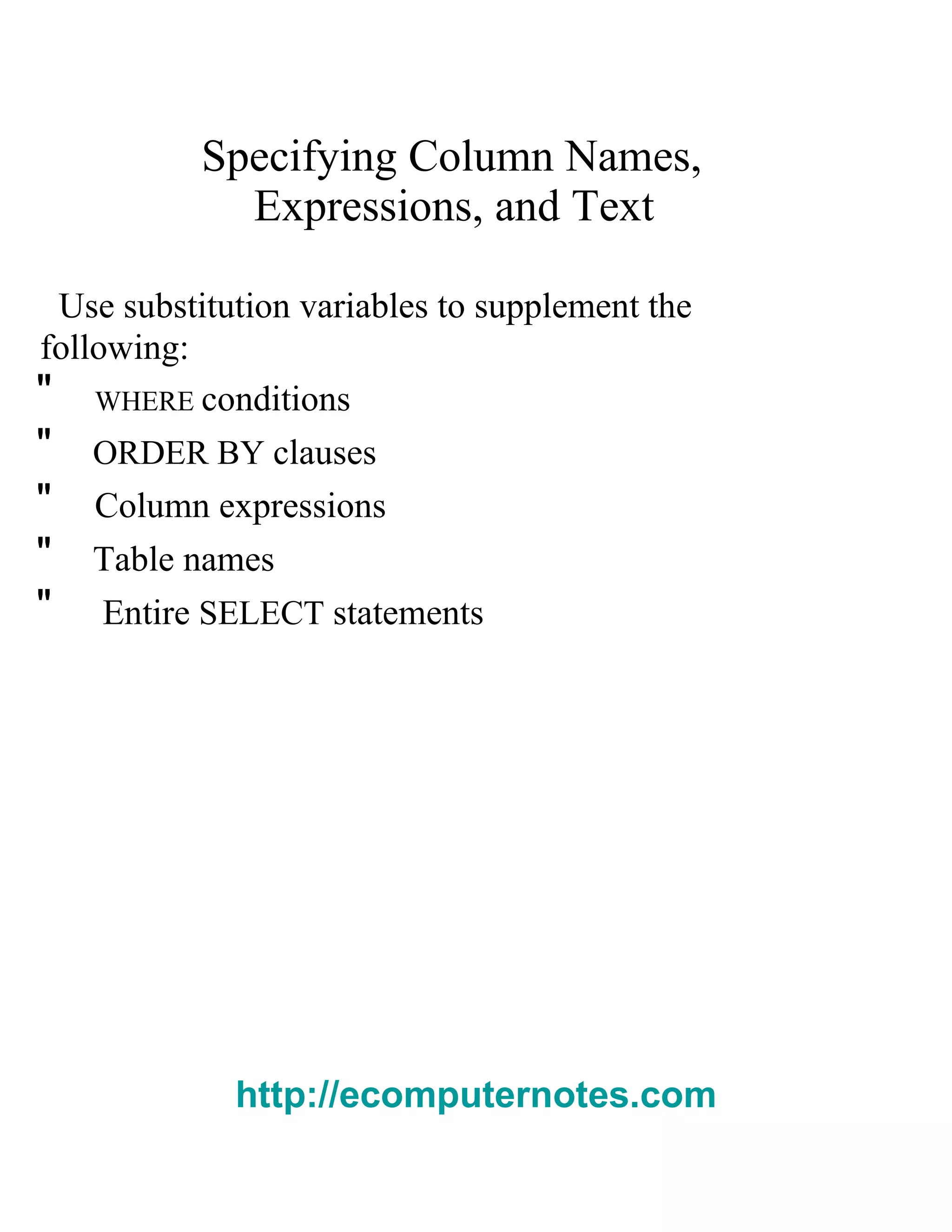 Specifying Column Names, Expressions, and Text

Use substitution variables to supplement the following:

" WHERE conditions
" ORDER BY clauses
" Column expressions
" Table names
" Entire SELECT statements

http://ecomputernotes.com